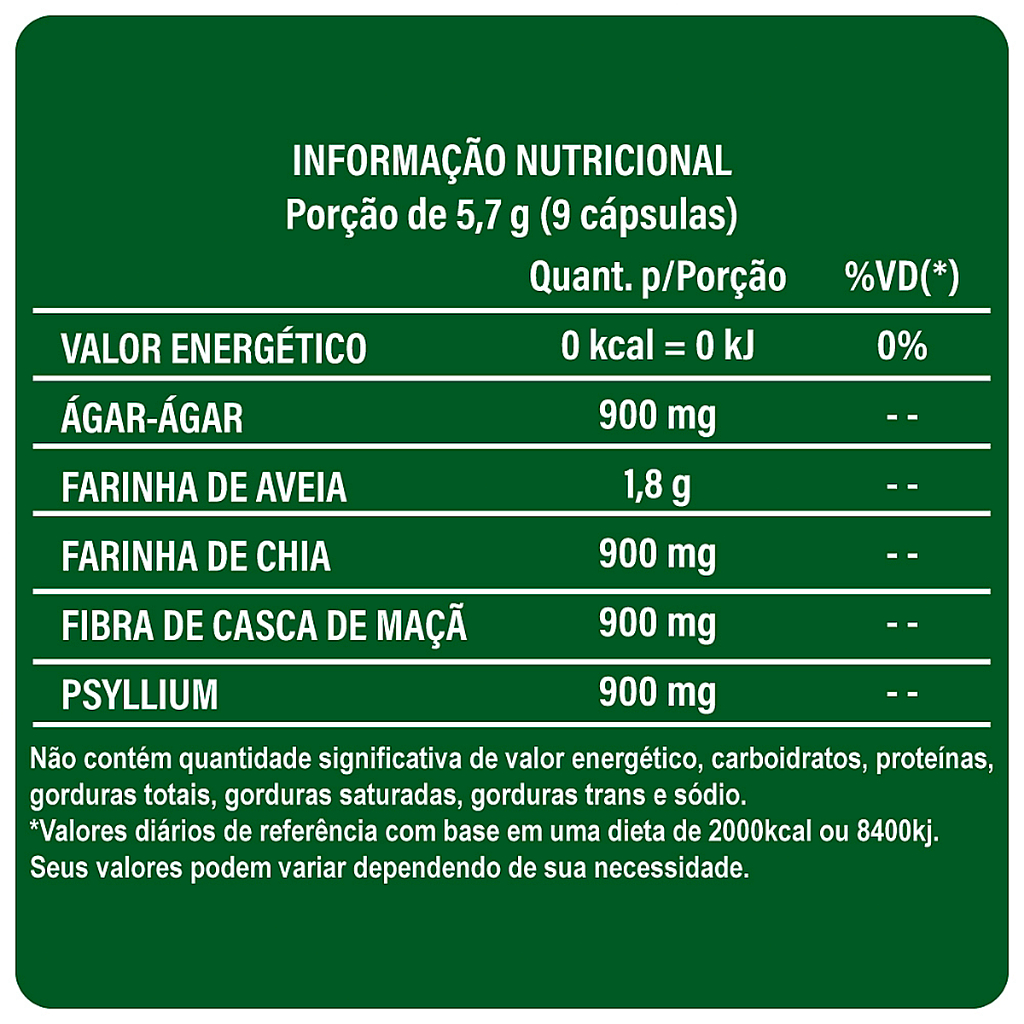 INFORMAÇÃO NUTRICIONAL
Porção de 5,7 g (9 cápsulas)

|  | Quant. p/Porção | %VD(*) |
|---|---|---|
| VALOR ENERGÉTICO | 0 kcal = 0 kJ | 0% |
| ÁGAR-ÁGAR | 900 mg | - - |
| FARINHA DE AVEIA | 1,8 g | - - |
| FARINHA DE CHIA | 900 mg | - - |
| FIBRA DE CASCA DE MAÇÃ | 900 mg | - - |
| PSYLLIUM | 900 mg | - - |

Não contém quantidade significativa de valor energético, carboidratos, proteínas, gorduras totais, gorduras saturadas, gorduras trans e sódio.
*Valores diários de referência com base em uma dieta de 2000kcal ou 8400kj. Seus valores podem variar dependendo de sua necessidade.